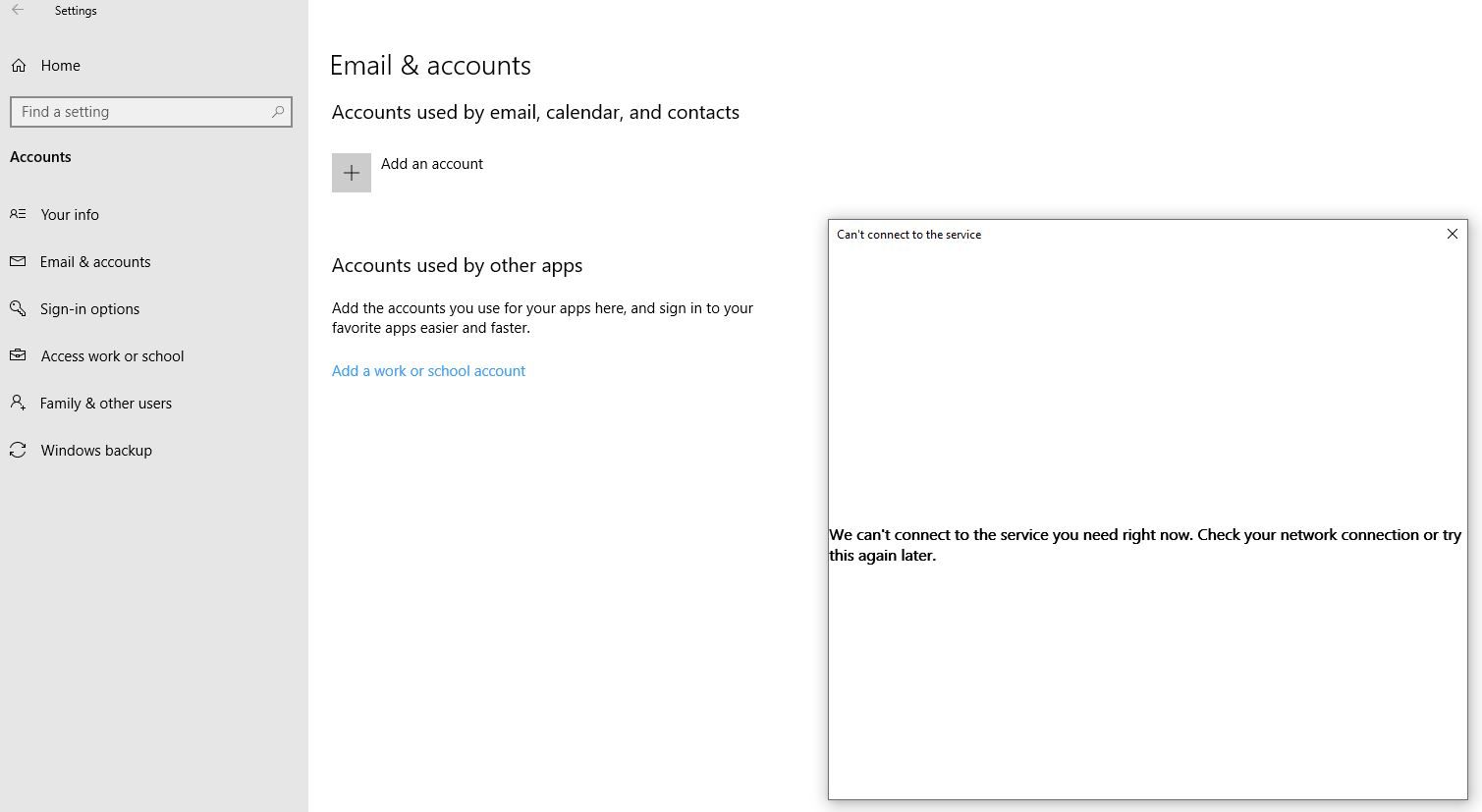 Settings

Home

Find a setting

Accounts

Your info

Email & accounts

Sign-in options

Access work or school

Family & other users

Windows backup

Email & accounts

Accounts used by email, calendar, and contacts

Add an account

Accounts used by other apps

Add the accounts you use for your apps here, and sign in to your favorite apps easier and faster.

Add a work or school account

Can't connect to the service

We can't connect to the service you need right now. Check your network connection or try this again later.